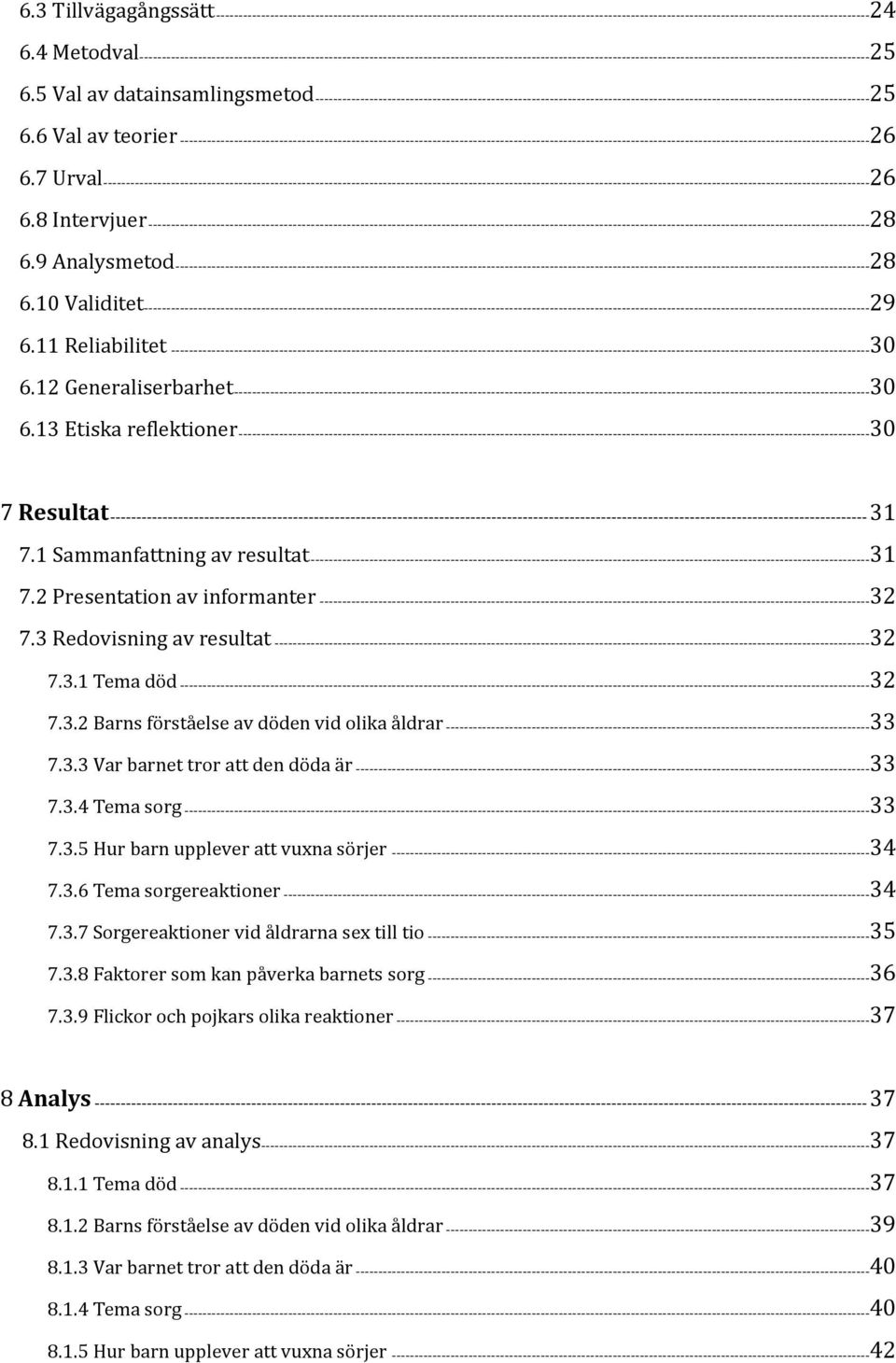 6.3 Tillvägagångssätt 24
6.4 Metodval 25
6.5 Val av datainsamlingsmetod 25
6.6 Val av teorier 26
6.7 Urval 26
6.8 Intervjuer 28
6.9 Analysmetod 28
6.10 Validitet 29
6.11 Reliabilitet 30
6.12 Generaliserbarhet 30
6.13 Etiska reflektioner 30

7 Resultat 31
7.1 Sammanfattning av resultat 31
7.2 Presentation av informanter 32
7.3 Redovisning av resultat 32
7.3.1 Tema död 32
7.3.2 Barns förståelse av döden vid olika åldrar 33
7.3.3 Var barnet tror att den döda är 33
7.3.4 Tema sorg 33
7.3.5 Hur barn upplever att vuxna sörjer 34
7.3.6 Tema sorgereaktioner 34
7.3.7 Sorgereaktioner vid åldrarna sex till tio 35
7.3.8 Faktorer som kan påverka barnets sorg 36
7.3.9 Flickor och pojkars olika reaktioner 37

8 Analys 37
8.1 Redovisning av analys 37
8.1.1 Tema död 37
8.1.2 Barns förståelse av döden vid olika åldrar 39
8.1.3 Var barnet tror att den döda är 40
8.1.4 Tema sorg 40
8.1.5 Hur barn upplever att vuxna sörjer 42